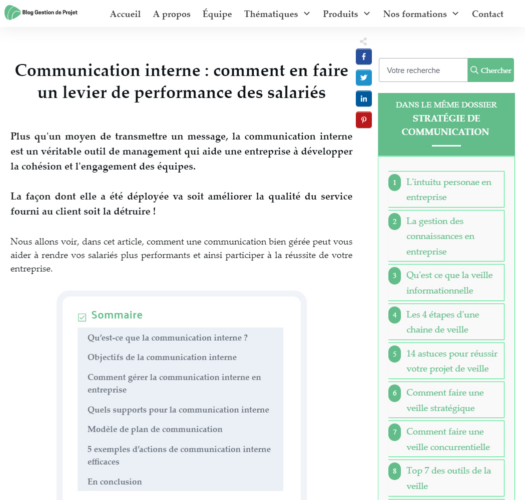 Blog Gestion de Projet

Accueil A propos Équipe Thématiques Produits Nos formations Contact

Communication interne : comment en faire un levier de performance des salariés

Plus qu'un moyen de transmettre un message, la communication interne est un véritable outil de management qui aide une entreprise à développer la cohésion et l'engagement des équipes.

La façon dont elle a été déployée va soit améliorer la qualité du service fourni au client soit la détruire !

Nous allons voir, dans cet article, comment une communication bien gérée peut vous aider à rendre vos salariés plus performants et ainsi participer à la réussite de votre entreprise.

Sommaire

Qu'est-ce que la communication interne ?

Objectifs de la communication interne

Comment gérer la communication interne en entreprise

Quels supports pour la communication interne

Modèle de plan de communication

5 exemples d'actions de communication interne efficaces

En conclusion

Votre recherche Chercher

DANS LE MÊME DOSSIER
STRATÉGIE DE COMMUNICATION

1 L'intuitu personae en entreprise

2 La gestion des connaissances en entreprise

3 Qu'est ce que la veille informationnelle

4 Les 4 étapes d'une chaine de veille

5 14 astuces pour réussir votre projet de veille

6 Comment faire une veille stratégique

7 Comment faire une veille concurrentielle

8 Top 7 des outils de la veille